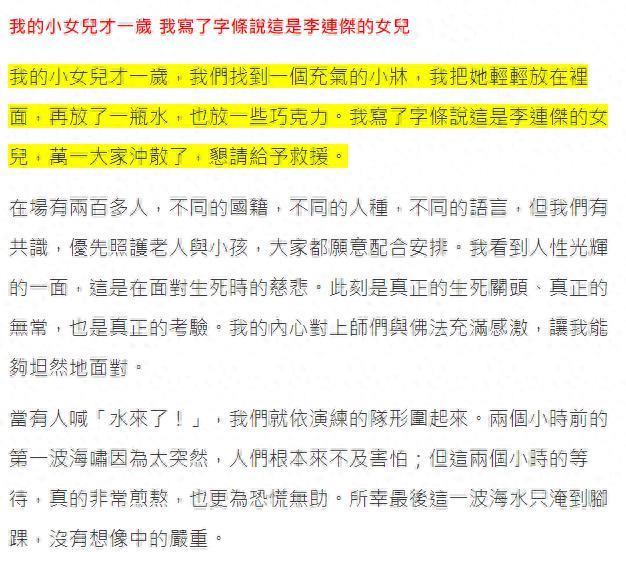 我的小女兒才一歲 我寫了字條說這是李連傑的女兒

我的小女兒才一歲，我們找到一個充氣的小牀，我把她輕輕放在裡面，再放了一瓶水，也放一些巧克力。我寫了字條說這是李連傑的女兒，萬一大家沖散了，懇請給予救援。

在場有兩百多人，不同的國籍，不同的人種，不同的語言，但我們有共識，優先照護老人與小孩，大家都願意配合安排。我看到人性光輝的一面，這是在面對生死時的慈悲。此刻是真正的生死關頭、真正的無常，也是真正的考驗。我的內心對上師們與佛法充滿感激，讓我能夠坦然地面對。

當有人喊「水來了！」，我們就依演練的隊形圍起來。兩個小時前的第一波海嘯因為太突然，人們根本來不及害怕；但這兩個小時的等待，真的非常煎熬，也更為恐慌無助。所幸最後這一波海水只淹到腳踝，沒有想像中的嚴重。